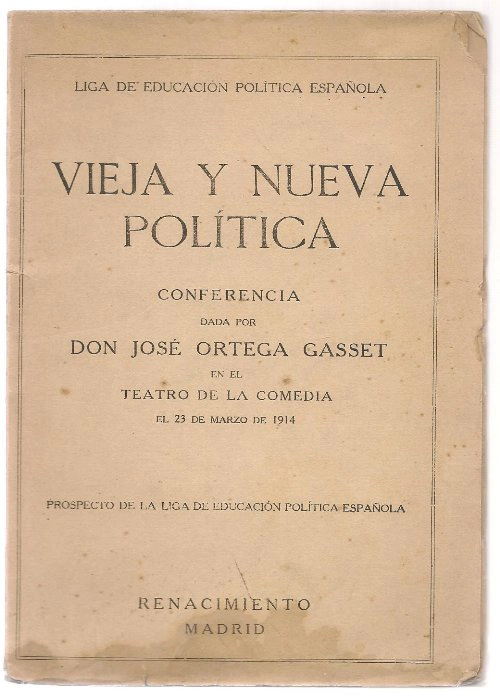 LIGA DE EDUCACIÓN POLÍTICA ESPAÑOLA

VIEJA Y NUEVA POLÍTICA

CONFERENCIA
DADA POR
DON JOSÉ ORTEGA GASSET
EN EL
TEATRO DE LA COMEDIA
EL 23 DE MARZO DE 1914

PROSPECTO DE LA LIGA DE EDUCACIÓN POLÍTICA ESPAÑOLA

RENACIMIENTO
MADRID